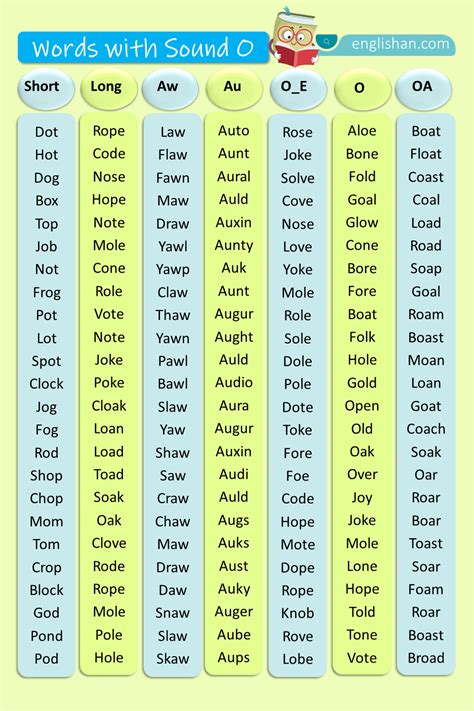 Words with Sound O

englishan.com

| Short | Long | Aw | Au | O_E | O | OA |
|---|---|---|---|---|---|---|
| Dot | Rope | Law | Auto | Rose | Aloe | Boat |
| Hot | Code | Flaw | Aunt | Joke | Bone | Float |
| Dog | Nose | Fawn | Aural | Solve | Fold | Coast |
| Box | Hope | Maw | Auld | Cove | Goal | Coal |
| Top | Note | Draw | Auxin | Nose | Glow | Load |
| Job | Mole | Yawl | Aunty | Love | Cone | Road |
| Not | Cone | Yawp | Auk | Yoke | Bore | Soap |
| Frog | Role | Claw | Aunt | Mole | Fore | Goal |
| Pot | Vote | Thaw | Augur | Role | Boat | Roam |
| Lot | Note | Yawn | Aught | Sole | Folk | Boast |
| Spot | Joke | Pawl | Auld | Dole | Hole | Moan |
| Clock | Poke | Bawl | Audio | Pole | Gold | Loan |
| Jog | Cloak | Slaw | Aura | Dote | Open | Goat |
| Fog | Loan | Yaw | Augur | Toke | Old | Coach |
| Rod | Load | Shaw | Auxin | Fore | Oak | Soak |
| Shop | Toad | Saw | Audi | Foe | Over | Oar |
| Chop | Soak | Craw | Auld | Code | Joy | Roar |
| Mom | Oak | Chaw | Augs | Hope | Joke | Boar |
| Tom | Clove | Maw | Auks | Mote | Mole | Toast |
| Crop | Rode | Draw | Aust | Dope | Lone | Soar |
| Block | Rope | Daw | Auky | Rope | Hope | Foam |
| God | Mole | Snaw | Auger | Knob | Told | Roar |
| Pond | Pole | Slaw | Aube | Rove | Tone | Boast |
| Pod | Hole | Skaw | Aups | Lobe | Vote | Broad |